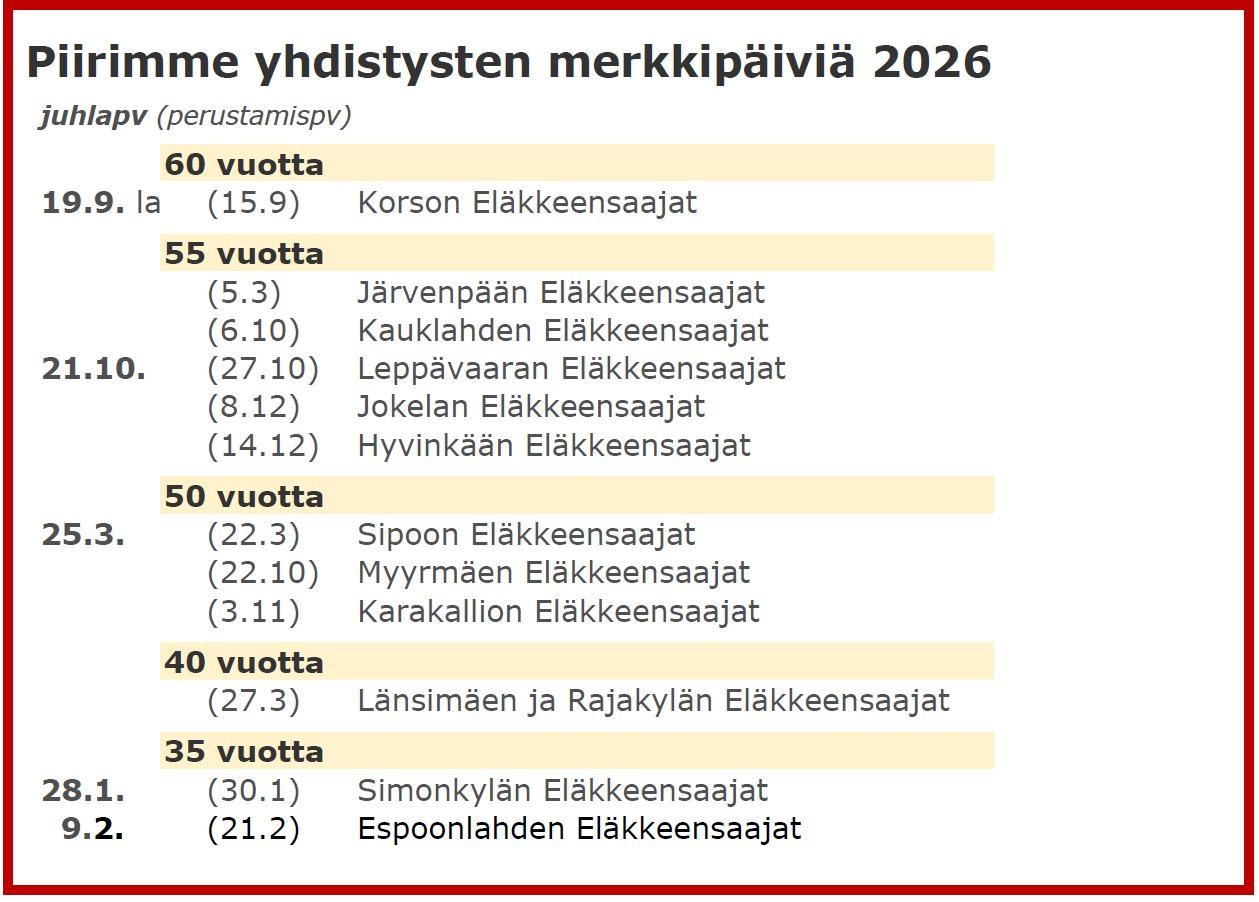 Piirimme yhdistysten merkkipäiviä 2026

juhlapv (perustamispv)

60 vuotta

19.9. la (15.9) Korson Eläkkeensaajat

55 vuotta

(5.3) Järvenpään Eläkkeensaajat
(6.10) Kauklahden Eläkkeensaajat
21.10. (27.10) Leppävaaran Eläkkeensaajat
(8.12) Jokelan Eläkkeensaajat
(14.12) Hyvinkään Eläkkeensaajat

50 vuotta

25.3. (22.3) Sipoon Eläkkeensaajat
(22.10) Myyrmäen Eläkkeensaajat
(3.11) Karakallion Eläkkeensaajat

40 vuotta

(27.3) Länsimäen ja Rajakylän Eläkkeensaajat

35 vuotta

28.1. (30.1) Simonkylän Eläkkeensaajat
9.2. (21.2) Espoonlahden Eläkkeensaajat